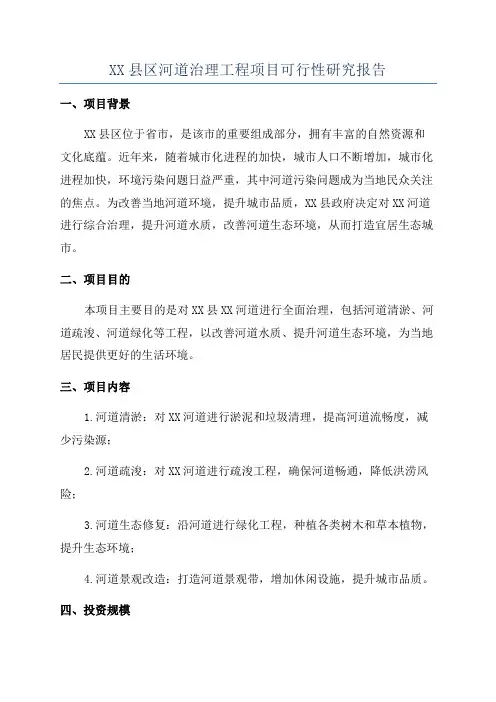 XX 县区河道治理工程项目可行性研究报告

一、项目背景

XX 县区位于省市，是该市的重要组成部分，拥有丰富的自然资源和文化底蕴。近年来，随着城市化进程的加快，城市人口不断增加，城市化进程加快，环境污染问题日益严重，其中河道污染问题成为当地民众关注的焦点。为改善当地河道环境，提升城市品质，XX 县政府决定对 XX 河道进行综合治理，提升河道水质，改善河道生态环境，从而打造宜居生态城市。

二、项目目的

本项目主要目的是对 XX 县 XX 河道进行全面治理，包括河道清淤、河道疏浚、河道绿化等工程，以改善河道水质、提升河道生态环境，为当地居民提供更好的生活环境。

三、项目内容

1.河道清淤：对 XX 河道进行淤泥和垃圾清理，提高河道流畅度，减少污染源；

2.河道疏浚：对 XX 河道进行疏浚工程，确保河道畅通，降低洪涝风险；

3.河道生态修复：沿河道进行绿化工程，种植各类树木和草本植物，提升生态环境；

4.河道景观改造：打造河道景观带，增加休闲设施，提升城市品质。

四、投资规模